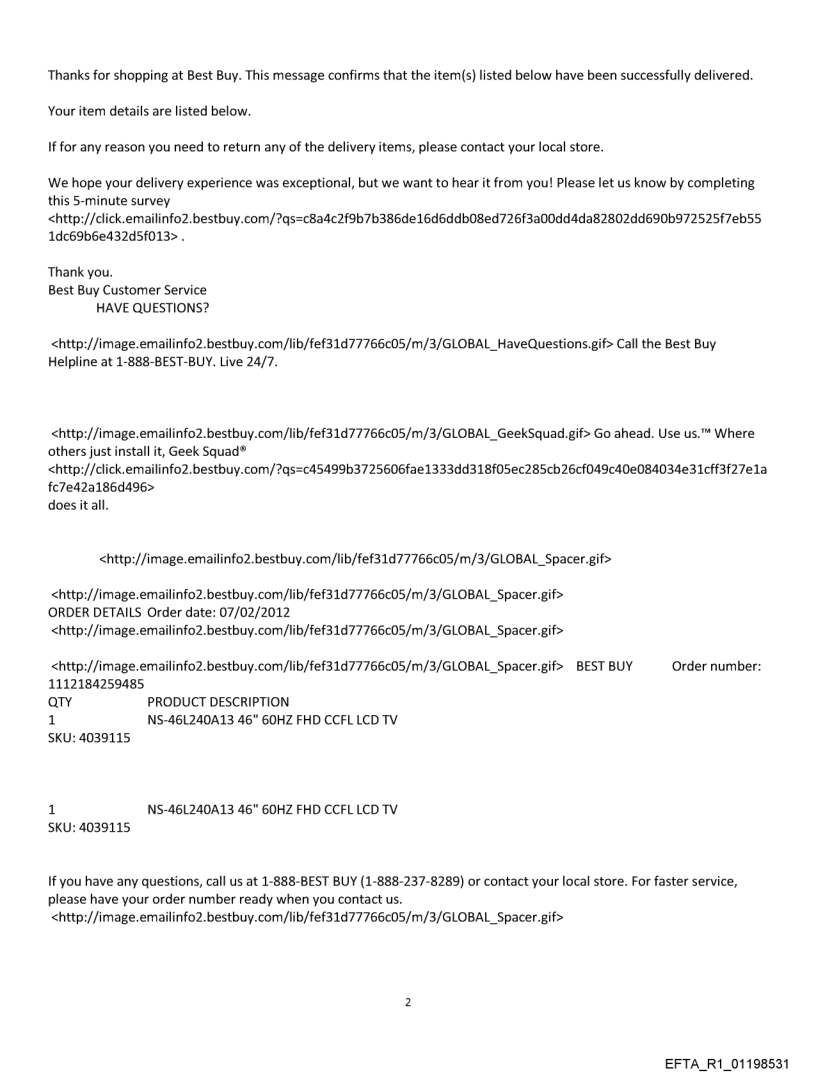 Thanks for shopping at Best Buy. This message confirms that the item(s) listed below have been successfully delivered.

Your item details are listed below.

If for any reason you need to return any of the delivery items, please contact your local store.

We hope your delivery experience was exceptional, but we want to hear it from you! Please let us know by completing this 5-minute survey <http://click.emailinfo2.bestbuy.com/?qs=c8a4c2f9b7b386de16d6ddb08ed726f3a00dd4da82802dd690b972525f7eb551dc69b6e432d5f013> .

Thank you.
Best Buy Customer Service
HAVE QUESTIONS?

<http://image.emailinfo2.bestbuy.com/lib/fef31d77766c05/m/3/GLOBAL_HaveQuestions.gif> Call the Best Buy Helpline at 1-888-BEST-BUY. Live 24/7.

<http://image.emailinfo2.bestbuy.com/lib/fef31d77766c05/m/3/GLOBAL_GeekSquad.gif> Go ahead. Use us.™ Where others just install it, Geek Squad® <http://click.emailinfo2.bestbuy.com/?qs=c45499b3725606fae1333dd318f05ec285cb26cf049c40e084034e31cff3f27e1afc7e42a186d496>
does it all.

<http://image.emailinfo2.bestbuy.com/lib/fef31d77766c05/m/3/GLOBAL_Spacer.gif>

<http://image.emailinfo2.bestbuy.com/lib/fef31d77766c05/m/3/GLOBAL_Spacer.gif>
ORDER DETAILS Order date: 07/02/2012
<http://image.emailinfo2.bestbuy.com/lib/fef31d77766c05/m/3/GLOBAL_Spacer.gif>

<http://image.emailinfo2.bestbuy.com/lib/fef31d77766c05/m/3/GLOBAL_Spacer.gif> BEST BUY Order number: 1112184259485
QTY PRODUCT DESCRIPTION
1 NS-46L240A13 46" 60HZ FHD CCFL LCD TV
SKU: 4039115

1 NS-46L240A13 46" 60HZ FHD CCFL LCD TV
SKU: 4039115

If you have any questions, call us at 1-888-BEST BUY (1-888-237-8289) or contact your local store. For faster service, please have your order number ready when you contact us.
<http://image.emailinfo2.bestbuy.com/lib/fef31d77766c05/m/3/GLOBAL_Spacer.gif>

2

EFTA_R1_01198531